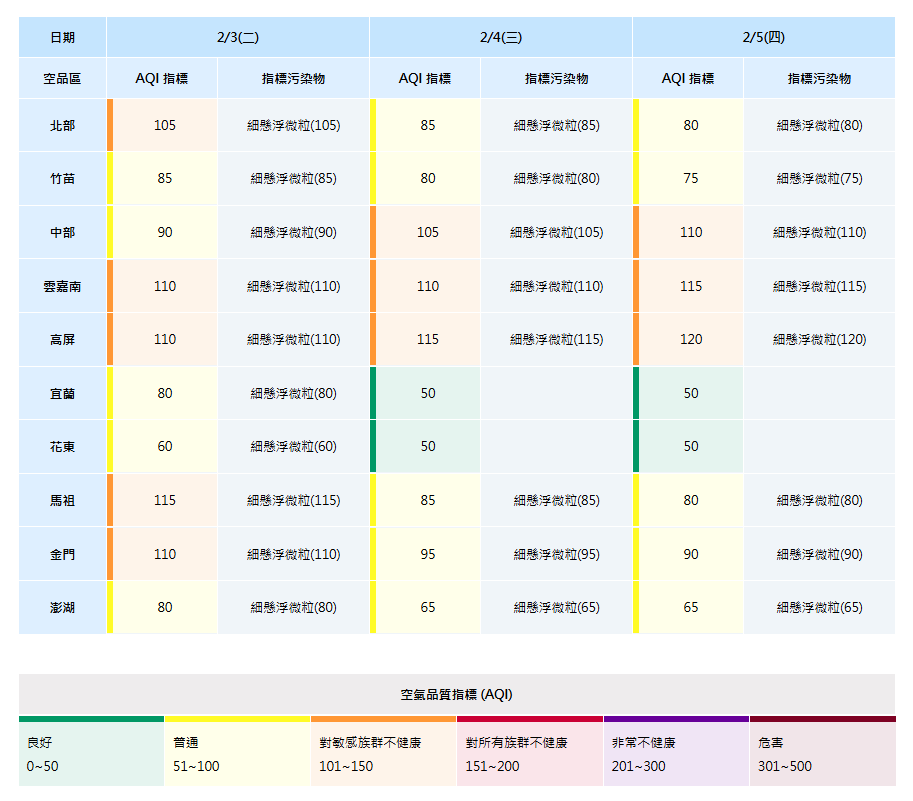 | 日期 | 2/3(二) | | 2/4(三) | | 2/5(四) | |
|---|---|---|---|---|---|---|
| 空品區 | AQI 指標 | 指標污染物 | AQI 指標 | 指標污染物 | AQI 指標 | 指標污染物 |
| 北部 | 105 | 細懸浮微粒(105) | 85 | 細懸浮微粒(85) | 80 | 細懸浮微粒(80) |
| 竹苗 | 85 | 細懸浮微粒(85) | 80 | 細懸浮微粒(80) | 75 | 細懸浮微粒(75) |
| 中部 | 90 | 細懸浮微粒(90) | 105 | 細懸浮微粒(105) | 110 | 細懸浮微粒(110) |
| 雲嘉南 | 110 | 細懸浮微粒(110) | 110 | 細懸浮微粒(110) | 115 | 細懸浮微粒(115) |
| 高屏 | 110 | 細懸浮微粒(110) | 115 | 細懸浮微粒(115) | 120 | 細懸浮微粒(120) |
| 宜蘭 | 80 | 細懸浮微粒(80) | 50 | | 50 | |
| 花東 | 60 | 細懸浮微粒(60) | 50 | | 50 | |
| 馬祖 | 115 | 細懸浮微粒(115) | 85 | 細懸浮微粒(85) | 80 | 細懸浮微粒(80) |
| 金門 | 110 | 細懸浮微粒(110) | 95 | 細懸浮微粒(95) | 90 | 細懸浮微粒(90) |
| 澎湖 | 80 | 細懸浮微粒(80) | 65 | 細懸浮微粒(65) | 65 | 細懸浮微粒(65) |

空氣品質指標 (AQI)

| 良好 | 普通 | 對敏感族群不健康 | 對所有族群不健康 | 非常不健康 | 危害 |
|---|---|---|---|---|---|
| 0~50 | 51~100 | 101~150 | 151~200 | 201~300 | 301~500 |